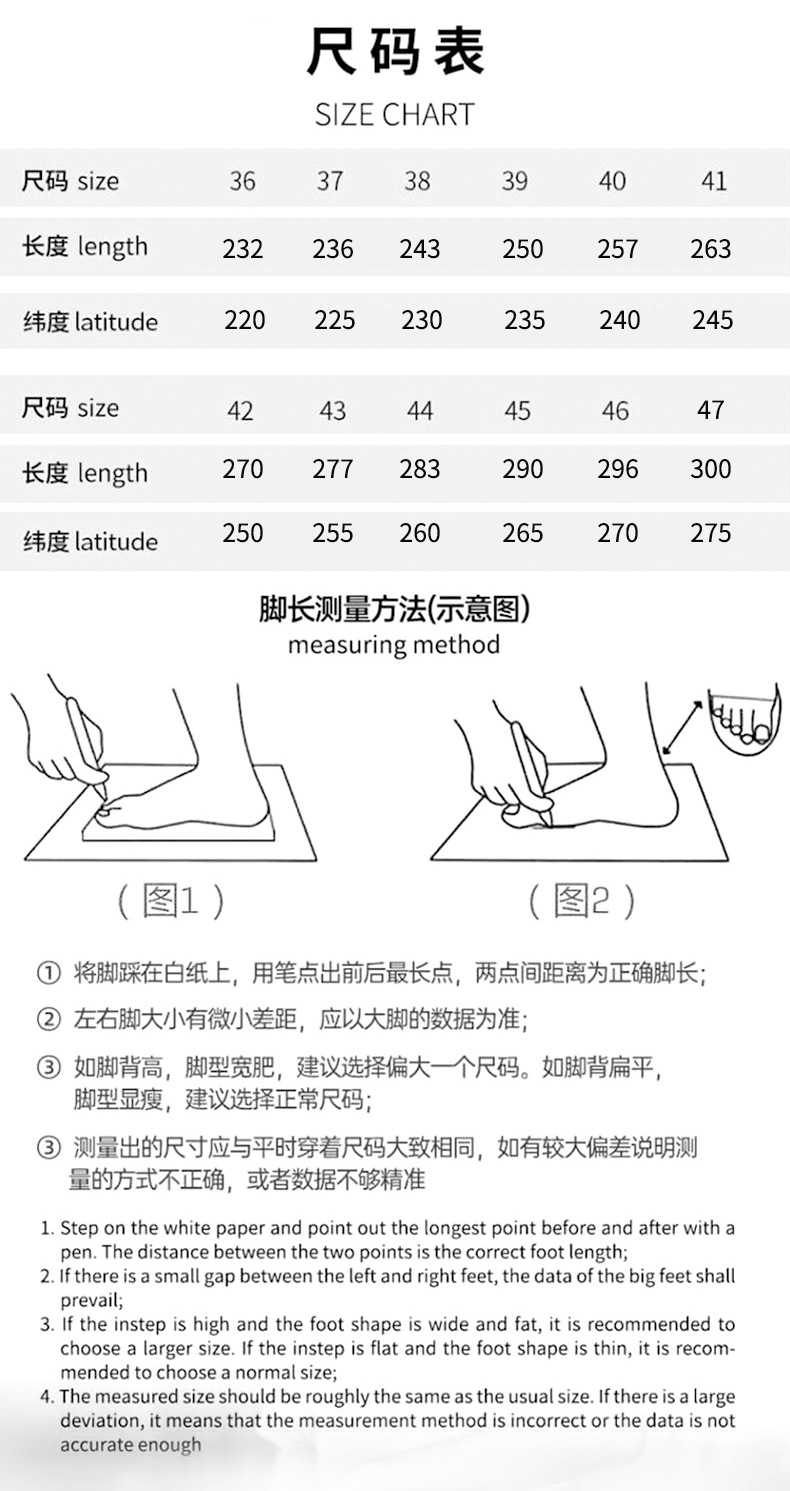 尺码表

SIZE CHART

| 尺码 size | 36 | 37 | 38 | 39 | 40 | 41 |
|---|---|---|---|---|---|---|
| 长度 length | 232 | 236 | 243 | 250 | 257 | 263 |
| 纬度 latitude | 220 | 225 | 230 | 235 | 240 | 245 |

| 尺码 size | 42 | 43 | 44 | 45 | 46 | 47 |
|---|---|---|---|---|---|---|
| 长度 length | 270 | 277 | 283 | 290 | 296 | 300 |
| 纬度 latitude | 250 | 255 | 260 | 265 | 270 | 275 |

脚长测量方法(示意图)
measuring method

（图1）

（图2）

① 将脚踩在白纸上，用笔点出前后最长点，两点间距离为正确脚长；

② 左右脚大小有微小差距，应以大脚的数据为准；

③ 如脚背高，脚型宽肥，建议选择偏大一个尺码。如脚背扁平，脚型显瘦，建议选择正常尺码；

③ 测量出的尺寸应与平时穿着尺码大致相同，如有较大偏差说明测量的方式不正确，或者数据不够精准

1. Step on the white paper and point out the longest point before and after with a pen. The distance between the two points is the correct foot length;
2. If there is a small gap between the left and right feet, the data of the big feet shall prevail;
3. If the instep is high and the foot shape is wide and fat, it is recommended to choose a larger size. If the instep is flat and the foot shape is thin, it is recommended to choose a normal size;
4. The measured size should be roughly the same as the usual size. If there is a large deviation, it means that the measurement method is incorrect or the data is not accurate enough